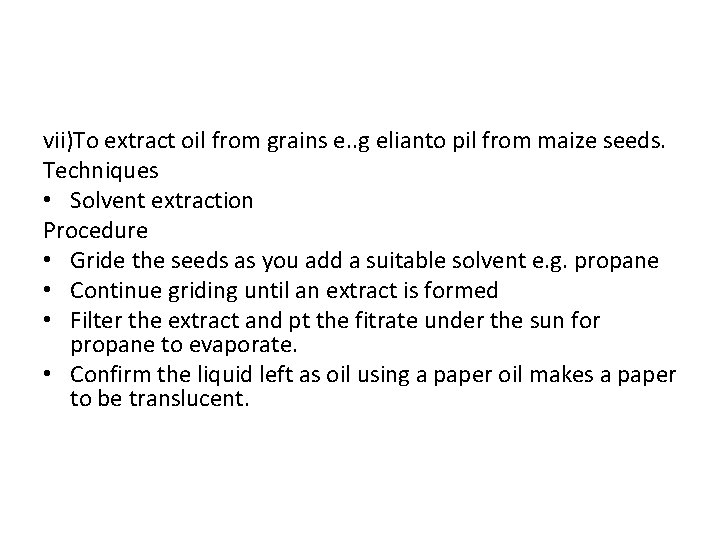 vii)To extract oil from grains e..g elianto pil from maize seeds.
Techniques
• Solvent extraction
Procedure
• Gride the seeds as you add a suitable solvent e.g. propane
• Continue griding until an extract is formed
• Filter the extract and pt the fitrate under the sun for propane to evaporate.
• Confirm the liquid left as oil using a paper oil makes a paper to be translucent.